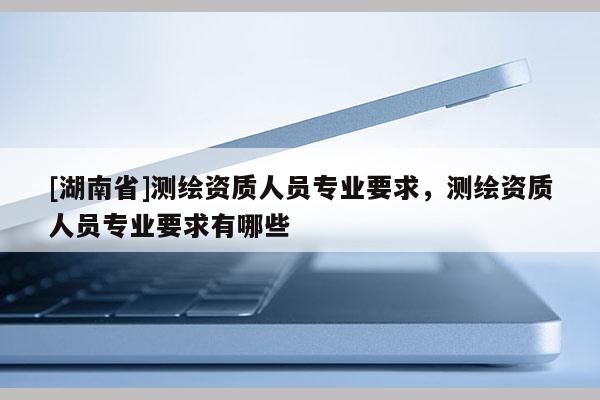 [湖南省]测绘资质人员专业要求，测绘资质人员专业要求有哪些